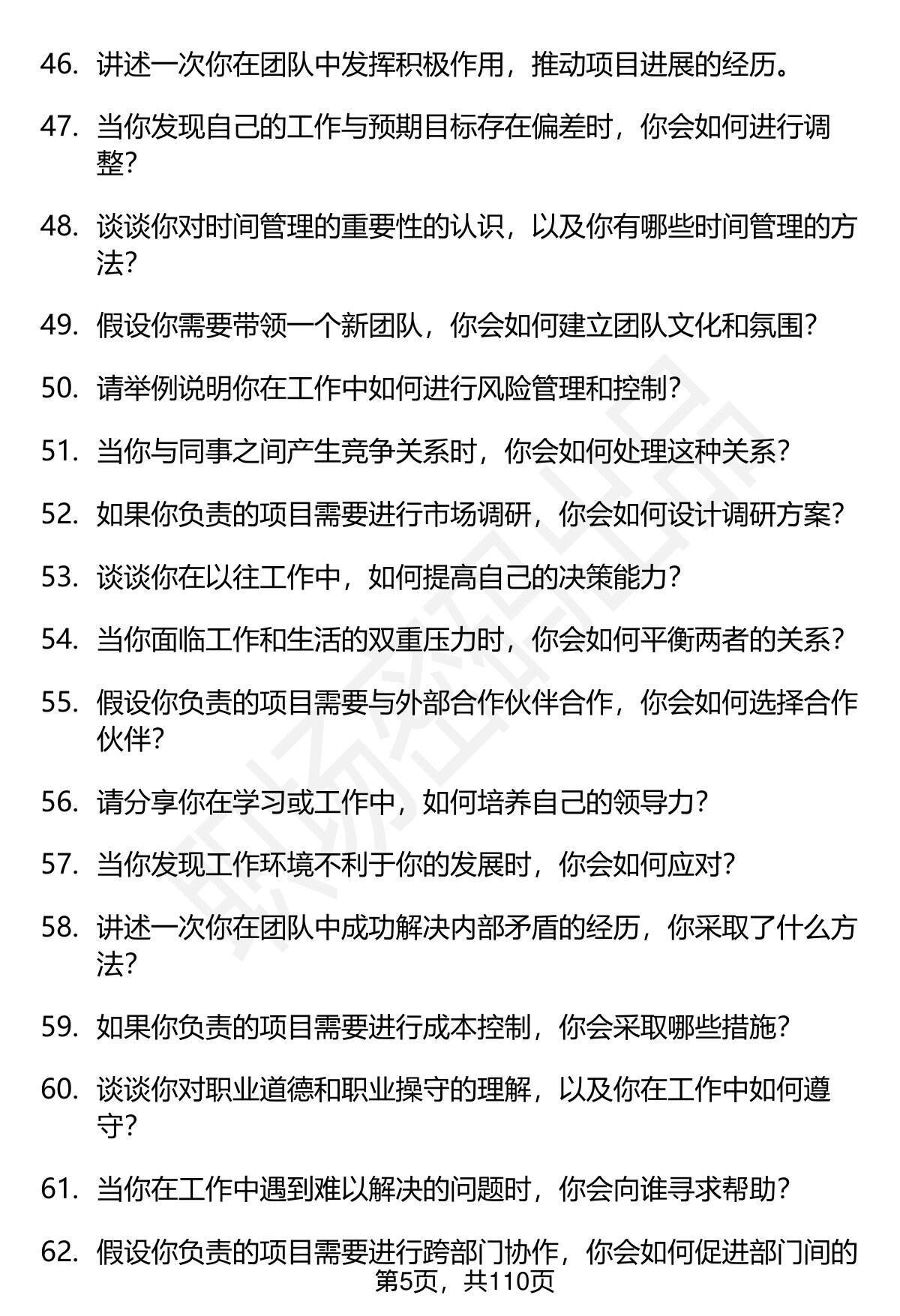 46. 讲述一次你在团队中发挥积极作用，推动项目进展的经历。

47. 当你发现自己的工作与预期目标存在偏差时，你会如何进行调整？

48. 谈谈你对时间管理的重要性的认识，以及你有哪些时间管理的方法？

49. 假设你需要带领一个新团队，你会如何建立团队文化和氛围？

50. 请举例说明你在工作中如何进行风险管理和控制？

51. 当你与同事之间产生竞争关系时，你会如何处理这种关系？

52. 如果你负责的项目需要进行市场调研，你会如何设计调研方案？

53. 谈谈你在以往工作中，如何提高自己的决策能力？

54. 当你面临工作和生活的双重压力时，你会如何平衡两者的关系？

55. 假设你负责的项目需要与外部合作伙伴合作，你会如何选择合作伙伴？

56. 请分享你在学习或工作中，如何培养自己的领导力？

57. 当你发现工作环境不利于你的发展时，你会如何应对？

58. 讲述一次你在团队中成功解决内部矛盾的经历，你采取了什么方法？

59. 如果你负责的项目需要进行成本控制，你会采取哪些措施？

60. 谈谈你对职业道德和职业操守的理解，以及你在工作中如何遵守？

61. 当你在工作中遇到难以解决的问题时，你会向谁寻求帮助？

62. 假设你负责的项目需要进行跨部门协作，你会如何促进部门间的

第5页，共110页